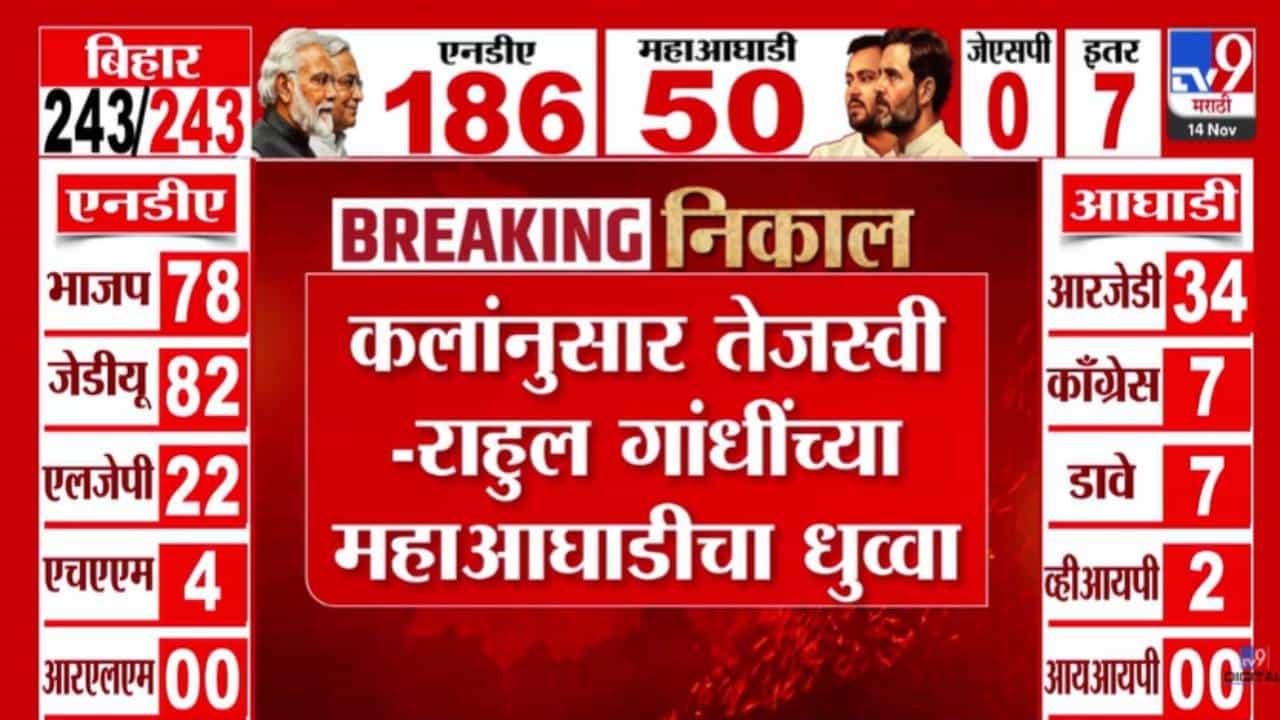 बिहार
243/243

एनडीए
186

महाआघाडी
50

जेएसपी
0

इतर
7

TV9 मराठी
14 Nov

एनडीए
| भाजप | 78 |
|---|---|
| जेडीयू | 82 |
| एलजेपी | 22 |
| एचएएम | 4 |
| आरएलएम | 00 |

BREAKING निकाल

कलांनुसार तेजस्वी -राहुल गांधींच्या महाआघाडीचा धुव्वा

आघाडी
| आरजेडी | 34 |
|---|---|
| काँग्रेस | 7 |
| डावे | 7 |
| व्हीआयपी | 2 |
| आयआयपी | 00 |

TV9 DIGITAL